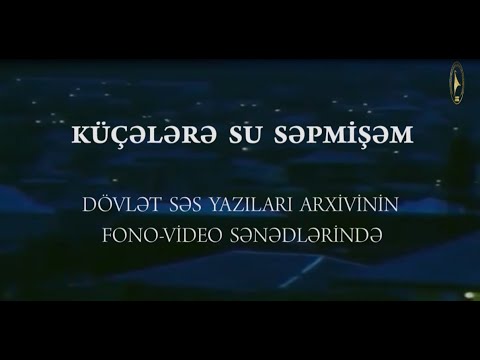 KÜÇƏLƏRƏ SU SƏPMİŞƏM

DÖVLƏT SƏS YAZILARI ARXİVİNİN FONO-VİDEO SƏNƏDLƏRİNDƏ